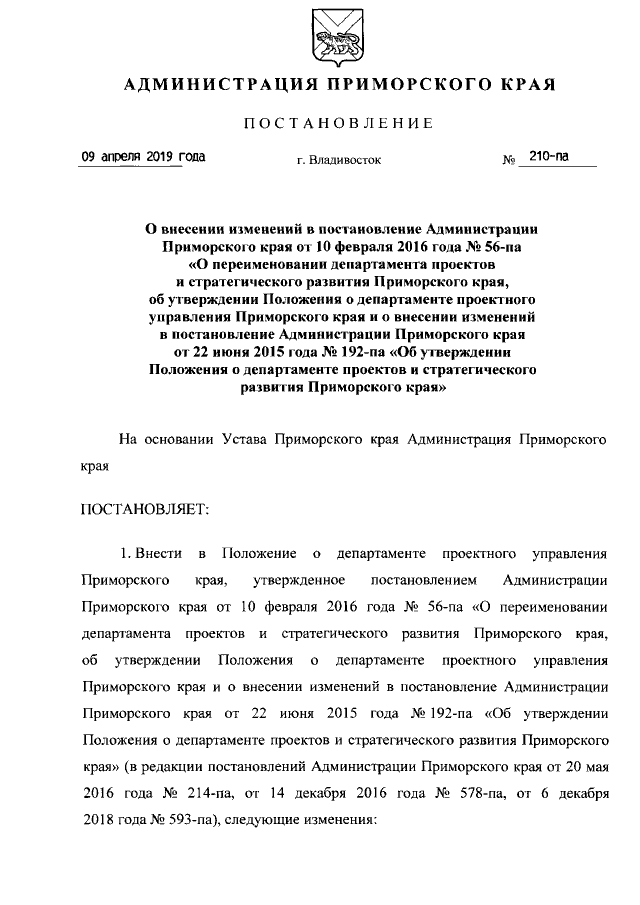 АДМИНИСТРАЦИЯ ПРИМОРСКОГО КРАЯ

ПОСТАНОВЛЕНИЕ

09 апреля 2019 года г. Владивосток № 210-па

О внесении изменений в постановление Администрации Приморского края от 10 февраля 2016 года № 56-па «О переименовании департамента проектов и стратегического развития Приморского края, об утверждении Положения о департаменте проектного управления Приморского края и о внесении изменений в постановление Администрации Приморского края от 22 июня 2015 года № 192-па «Об утверждении Положения о департаменте проектов и стратегического развития Приморского края»

На основании Устава Приморского края Администрация Приморского края

ПОСТАНОВЛЯЕТ:

1. Внести в Положение о департаменте проектного управления Приморского края, утвержденное постановлением Администрации Приморского края от 10 февраля 2016 года № 56-па «О переименовании департамента проектов и стратегического развития Приморского края, об утверждении Положения о департаменте проектного управления Приморского края и о внесении изменений в постановление Администрации Приморского края от 22 июня 2015 года № 192-па «Об утверждении Положения о департаменте проектов и стратегического развития Приморского края» (в редакции постановлений Администрации Приморского края от 20 мая 2016 года № 214-па, от 14 декабря 2016 года № 578-па, от 6 декабря 2018 года № 593-па), следующие изменения: